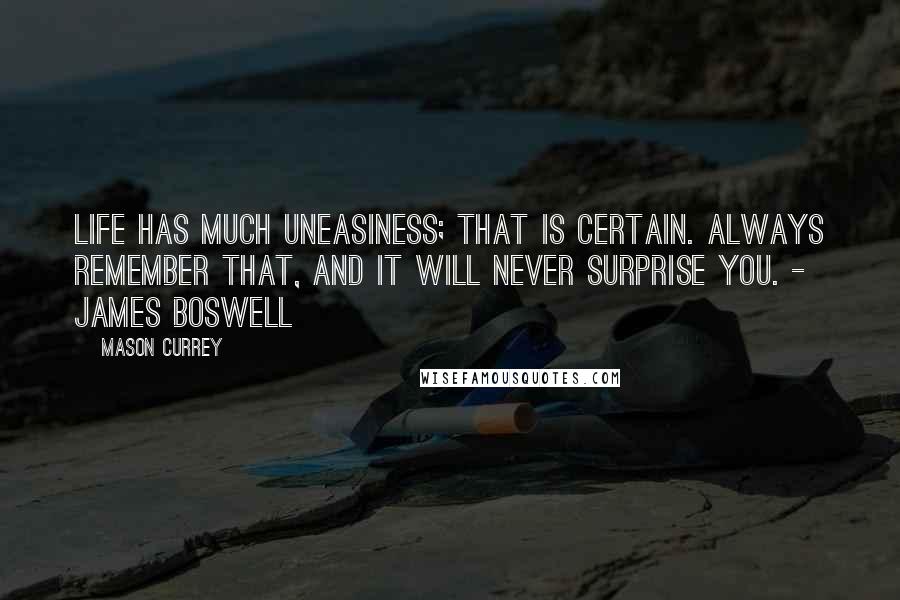 LIFE HAS MUCH UNEASINESS; THAT IS CERTAIN. ALWAYS REMEMBER THAT, AND IT WILL NEVER SURPRISE YOU. - JAMES BOSWELL

MASON CURREY

WISEFAMOUSQUOTES.COM